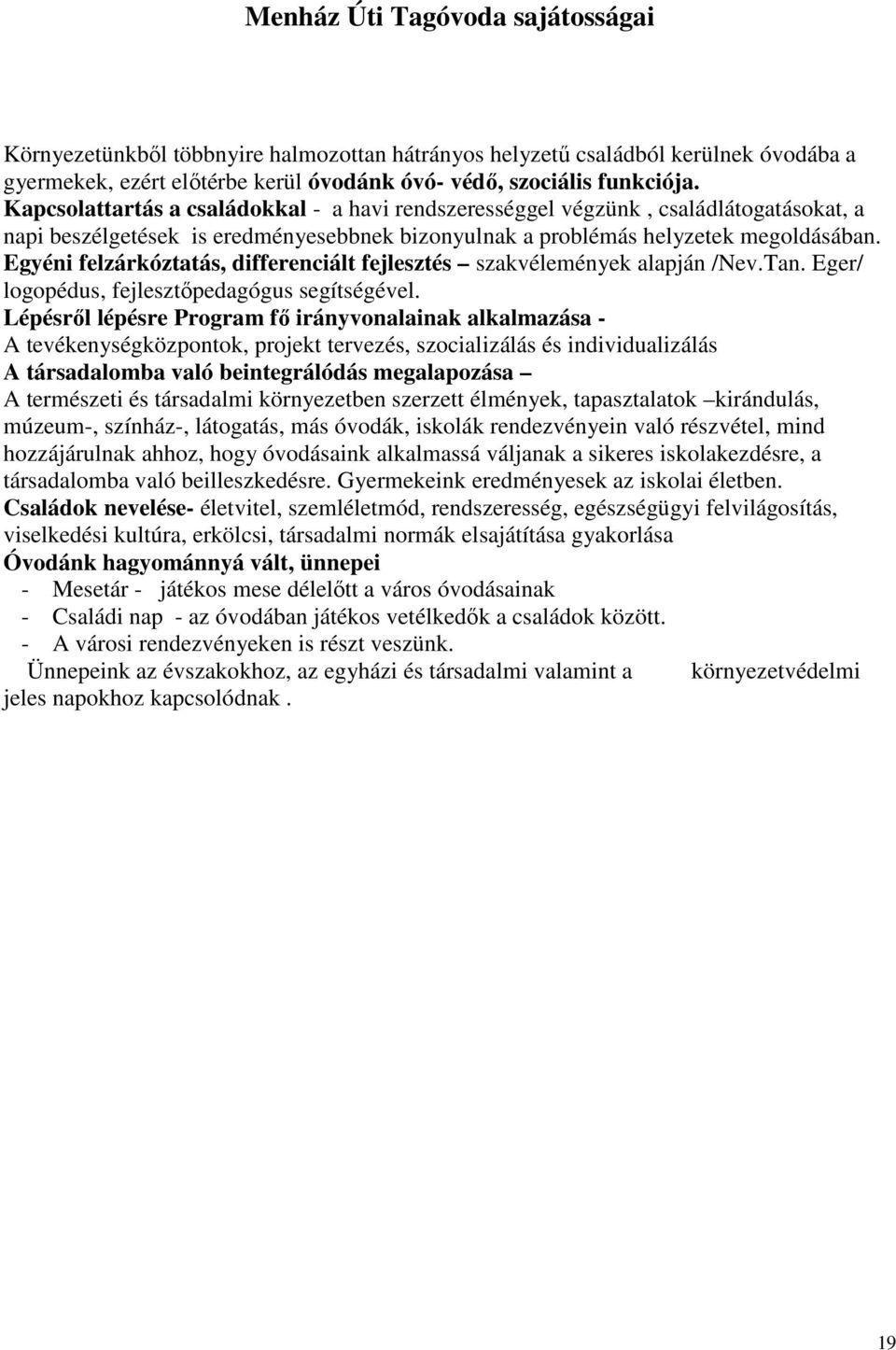 Menház Úti Tagóvoda sajátosságai

Környezetünkből többnyire halmozottan hátrányos helyzetű családból kerülnek óvodába a gyermekek, ezért előtérbe kerül óvodánk óvó- védő, szociális funkciója.
Kapcsolattartás a családokkal - a havi rendszerességgel végzünk , családlátogatásokat, a napi beszélgetések is eredményesebbnek bizonyulnak a problémás helyzetek megoldásában.
Egyéni felzárkóztatás, differenciált fejlesztés – szakvélemények alapján /Nev.Tan. Eger/ logopédus, fejlesztőpedagógus segítségével.
Lépésről lépésre Program fő irányvonalainak alkalmazása -
A tevékenységközpontok, projekt tervezés, szocializálás és individualizálás
A társadalomba való beintegrálódás megalapozása –
A természeti és társadalmi környezetben szerzett élmények, tapasztalatok –kirándulás, múzeum-, színház-, látogatás, más óvodák, iskolák rendezvényein való részvétel, mind hozzájárulnak ahhoz, hogy óvodásaink alkalmassá váljanak a sikeres iskolakezdésre, a társadalomba való beilleszkedésre. Gyermekeink eredményesek az iskolai életben.
Családok nevelése- életvitel, szemléletmód, rendszeresség, egészségügyi felvilágosítás, viselkedési kultúra, erkölcsi, társadalmi normák elsajátítása gyakorlása
Óvodánk hagyománnyá vált, ünnepei
- Mesetár - játékos mese délelőtt a város óvodásainak
- Családi nap - az óvodában játékos vetélkedők a családok között.
- A városi rendezvényeken is részt veszünk.
Ünnepeink az évszakokhoz, az egyházi és társadalmi valamint a környezetvédelmi jeles napokhoz kapcsolódnak .

19